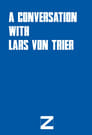 A CONVERSATION
WITH
LARS VON TRIER

Z